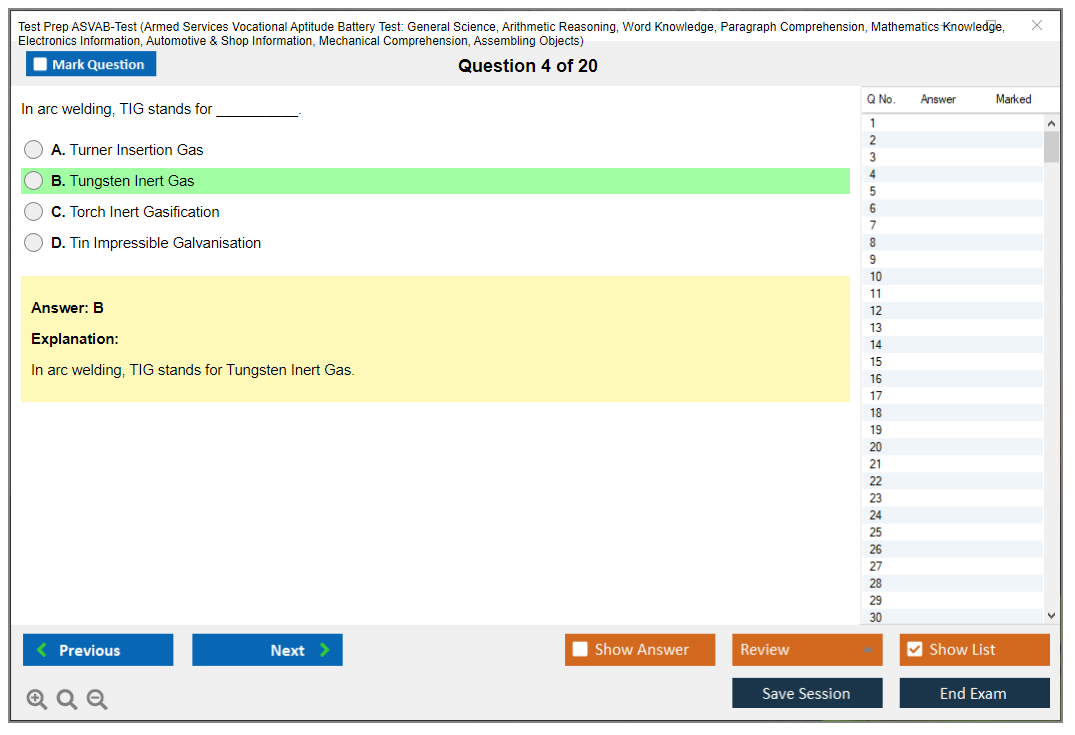 Test Prep ASVAB-Test (Armed Services Vocational Aptitude Battery Test: General Science, Arithmetic Reasoning, Word Knowledge, Paragraph Comprehension, Mathematics Knowledge, Electronics Information, Automotive & Shop Information, Mechanical Comprehension, Assembling Objects)

Mark Question

Question 4 of 20

In arc welding, TIG stands for __________.

A. Turner Insertion Gas

B. Tungsten Inert Gas

C. Torch Inert Gasification

D. Tin Impressible Galvanisation

Answer: B

Explanation:

In arc welding, TIG stands for Tungsten Inert Gas.

| Q No. | Answer | Marked |
|---|---|---|
| 1 | | |
| 2 | | |
| 3 | | |
| 4 | | |
| 5 | | |
| 6 | | |
| 7 | | |
| 8 | | |
| 9 | | |
| 10 | | |
| 11 | | |
| 12 | | |
| 13 | | |
| 14 | | |
| 15 | | |
| 16 | | |
| 17 | | |
| 18 | | |
| 19 | | |
| 20 | | |
| 21 | | |
| 22 | | |
| 23 | | |
| 24 | | |
| 25 | | |
| 26 | | |
| 27 | | |
| 28 | | |
| 29 | | |
| 30 | | |

Previous

Next

Show Answer

Review

Show List

Save Session

End Exam